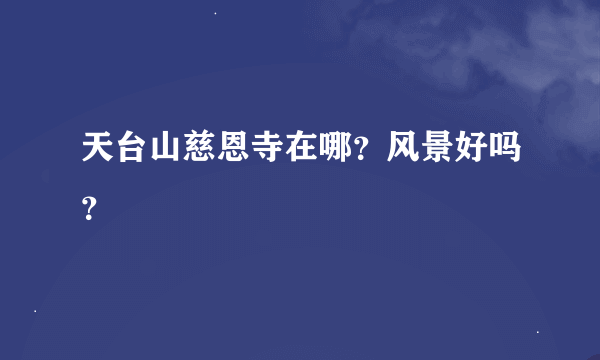 天台山慈恩寺在哪？风景好吗？